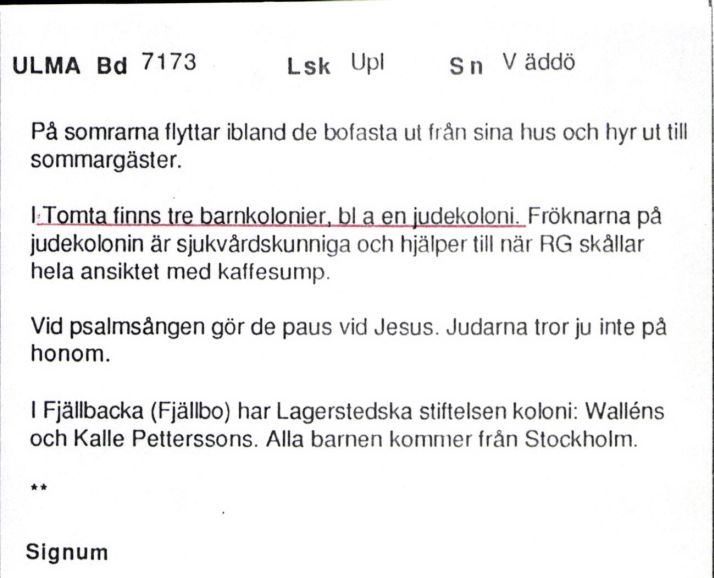 ULMA Bd 7173 Lsk Upl Sn V äddö

På somrarna flyttar ibland de bofasta ut från sina hus och hyr ut till sommargäster.

I Tomta finns tre barnkolonier, bl a en judekoloni. Fröknarna på judekolonin är sjukvårdskunniga och hjälper till när RG skållar hela ansiktet med kaffesump.

Vid psalmsången gör de paus vid Jesus. Judarna tror ju inte på honom.

I Fjällbacka (Fjällbo) har Lagerstedska stiftelsen koloni: Walléns och Kalle Petterssons. Alla barnen kommer från Stockholm.

**

Signum